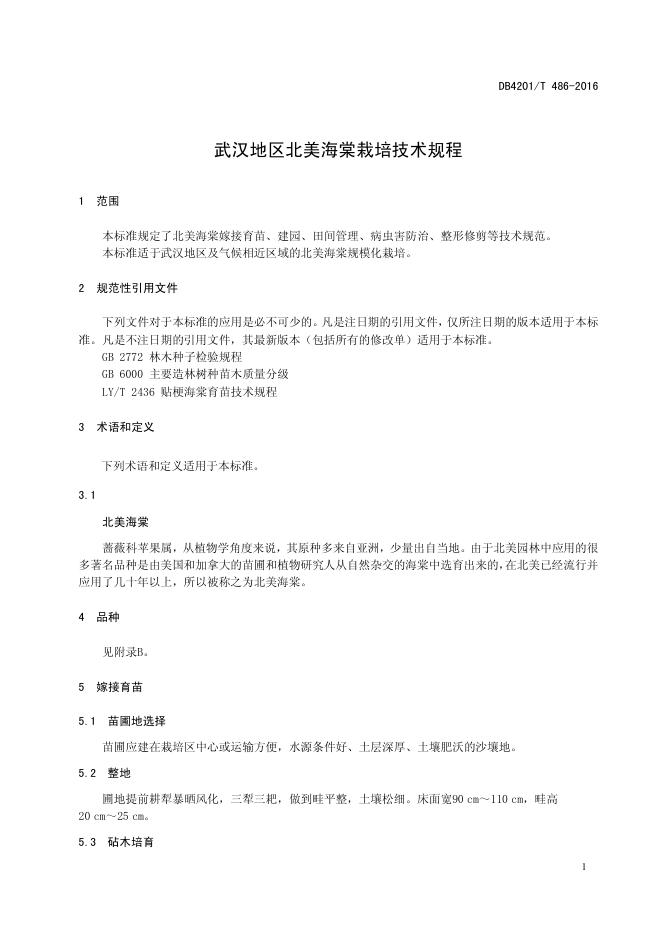 DB4201/T 486-2016

武汉地区北美海棠栽培技术规程

1 范围

本标准规定了北美海棠嫁接育苗、建园、田间管理、病虫害防治、整形修剪等技术规范。
本标准适于武汉地区及气候相近区域的北美海棠规模化栽培。

2 规范性引用文件

下列文件对于本标准的应用是必不可少的。凡是注日期的引用文件，仅所注日期的版本适用于本标准。凡是不注日期的引用文件，其最新版本（包括所有的修改单）适用于本标准。
GB 2772 林木种子检验规程
GB 6000 主要造林树种苗木质量分级
LY/T 2436 贴梗海棠育苗技术规程

3 术语和定义

下列术语和定义适用于本标准。

3.1

北美海棠

蔷薇科苹果属，从植物学角度来说，其原种多来自亚洲，少量出自当地。由于北美园林中应用的很多著名品种是由美国和加拿大的苗圃和植物研究人从自然杂交的海棠中选育出来的，在北美已经流行并应用了几十年以上，所以被称之为北美海棠。

4 品种

见附录B。

5 嫁接育苗

5.1 苗圃地选择

苗圃应建在栽培区中心或运输方便，水源条件好、土层深厚、土壤肥沃的沙壤地。

5.2 整地

圃地提前耕犁暴晒风化，三犁三耙，做到畦平整，土壤松细。床面宽90 cm～110 cm，畦高20 cm～25 cm。

5.3 砧木培育

1